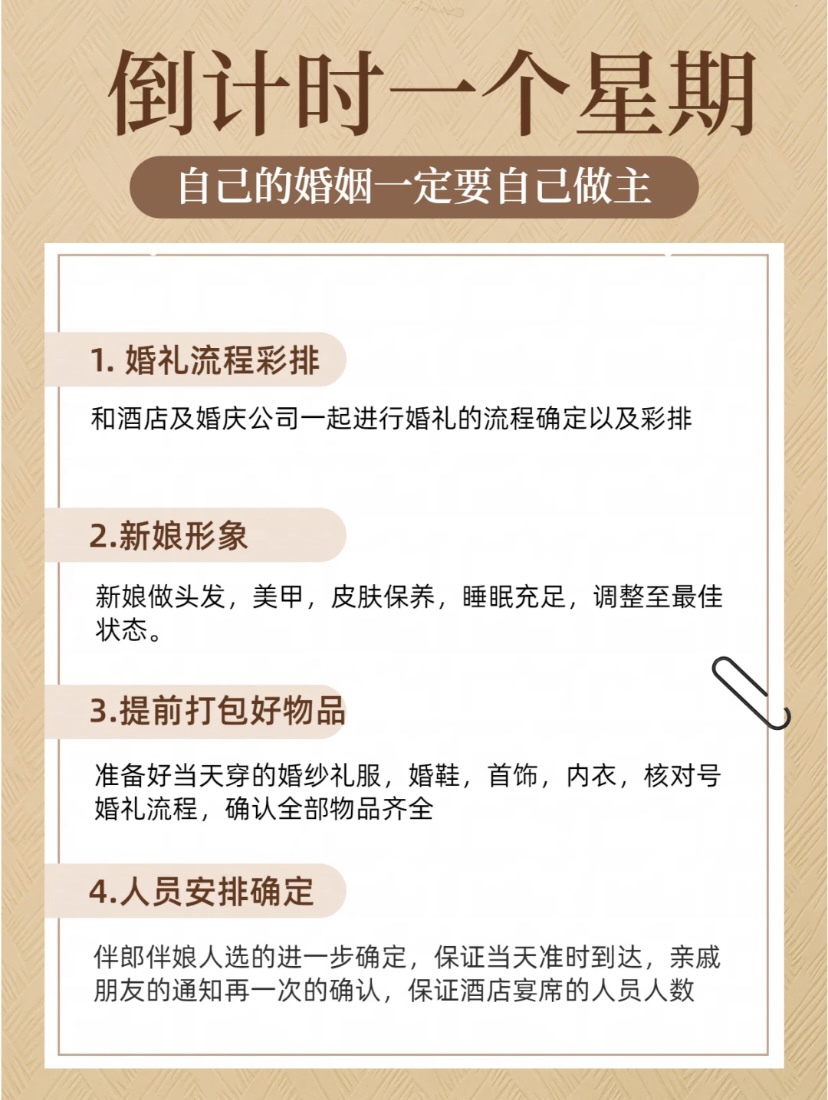 倒计时一个星期

自己的婚姻一定要自己做主

1. 婚礼流程彩排

和酒店及婚庆公司一起进行婚礼的流程确定以及彩排

2.新娘形象

新娘做头发，美甲，皮肤保养，睡眠充足，调整至最佳状态。

3.提前打包好物品

准备好当天穿的婚纱礼服，婚鞋，首饰，内衣，核对号婚礼流程，确认全部物品齐全

4.人员安排确定

伴郎伴娘人选的进一步确定，保证当天准时到达，亲戚朋友的通知再一次的确认，保证酒店宴席的人员人数